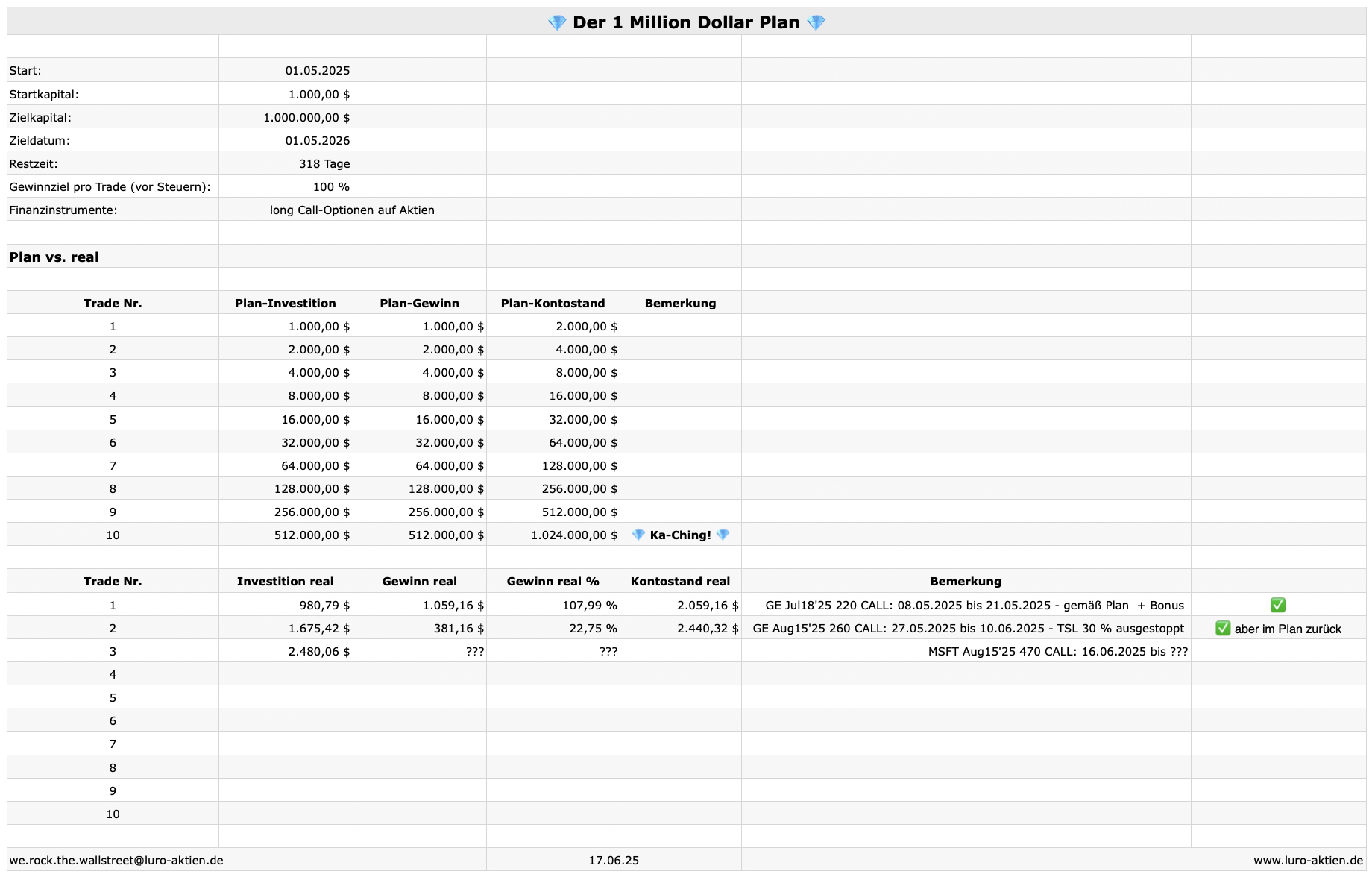 💎 Der 1 Million Dollar Plan 💎

| | |
|---|---|
| Start: | 01.05.2025 |
| Startkapital: | 1.000,00 $ |
| Zielkapital: | 1.000.000,00 $ |
| Zieldatum: | 01.05.2026 |
| Restzeit: | 318 Tage |
| Gewinnziel pro Trade (vor Steuern): | 100 % |
| Finanzinstrumente: | long Call-Optionen auf Aktien |

Plan vs. real

| Trade Nr. | Plan-Investition | Plan-Gewinn | Plan-Kontostand | Bemerkung |
|---|---|---|---|---|
| 1 | 1.000,00 $ | 1.000,00 $ | 2.000,00 $ | |
| 2 | 2.000,00 $ | 2.000,00 $ | 4.000,00 $ | |
| 3 | 4.000,00 $ | 4.000,00 $ | 8.000,00 $ | |
| 4 | 8.000,00 $ | 8.000,00 $ | 16.000,00 $ | |
| 5 | 16.000,00 $ | 16.000,00 $ | 32.000,00 $ | |
| 6 | 32.000,00 $ | 32.000,00 $ | 64.000,00 $ | |
| 7 | 64.000,00 $ | 64.000,00 $ | 128.000,00 $ | |
| 8 | 128.000,00 $ | 128.000,00 $ | 256.000,00 $ | |
| 9 | 256.000,00 $ | 256.000,00 $ | 512.000,00 $ | |
| 10 | 512.000,00 $ | 512.000,00 $ | 1.024.000,00 $ | 💎 Ka-Ching! 💎 |

| Trade Nr. | Investition real | Gewinn real | Gewinn real % | Kontostand real | Bemerkung | |
|---|---|---|---|---|---|---|
| 1 | 980,79 $ | 1.059,16 $ | 107,99 % | 2.059,16 $ | GE Jul18'25 220 CALL: 08.05.2025 bis 21.05.2025 - gemäß Plan + Bonus | ✅ |
| 2 | 1.675,42 $ | 381,16 $ | 22,75 % | 2.440,32 $ | GE Aug15'25 260 CALL: 27.05.2025 bis 10.06.2025 - TSL 30 % ausgestoppt | ✅ aber im Plan zurück |
| 3 | 2.480,06 $ | ??? | ??? | | MSFT Aug15'25 470 CALL: 16.06.2025 bis ??? | |
| 4 | | | | | | |
| 5 | | | | | | |
| 6 | | | | | | |
| 7 | | | | | | |
| 8 | | | | | | |
| 9 | | | | | | |
| 10 | | | | | | |

we.rock.the.wallstreet@luro-aktien.de 17.06.25 www.luro-aktien.de